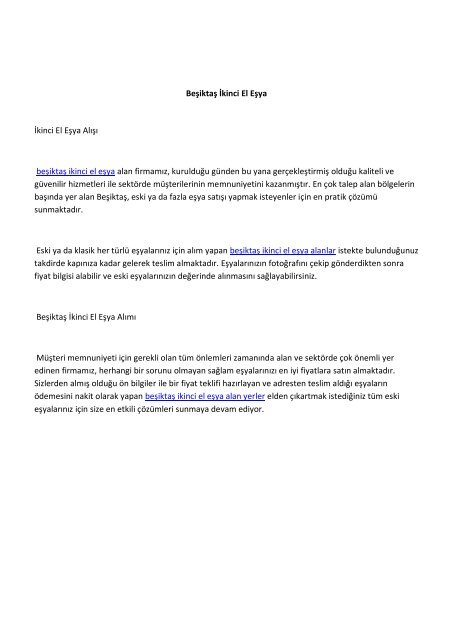 Beşiktaş İkinci El Eşya

İkinci El Eşya Alışı

beşiktaş ikinci el eşya alan firmamız, kurulduğu günden bu yana gerçekleştirmiş olduğu kaliteli ve güvenilir hizmetleri ile sektörde müşterilerinin memnuniyetini kazanmıştır. En çok talep alan bölgelerin başında yer alan Beşiktaş, eski ya da fazla eşya satışı yapmak isteyenler için en pratik çözümü sunmaktadır.

Eski ya da klasik her türlü eşyalarınız için alım yapan beşiktaş ikinci el eşya alanlar istekte bulunduğunuz takdirde kapınıza kadar gelerek teslim almaktadır. Eşyalarınızın fotoğrafını çekip gönderdikten sonra fiyat bilgisi alabilir ve eski eşyalarınızın değerinde alınmasını sağlayabilirsiniz.

Beşiktaş İkinci El Eşya Alımı

Müşteri memnuniyeti için gerekli olan tüm önlemleri zamanında alan ve sektörde çok önemli yer edinen firmamız, herhangi bir sorunu olmayan sağlam eşyalarınızı en iyi fiyatlara satın almaktadır. Sizlerden almış olduğu ön bilgiler ile bir fiyat teklifi hazırlayan ve adresten teslim aldığı eşyaların ödemesini nakit olarak yapan beşiktaş ikinci el eşya alan yerler elden çıkartmak istediğiniz tüm eski eşyalarınız için size en etkili çözümleri sunmaya devam ediyor.